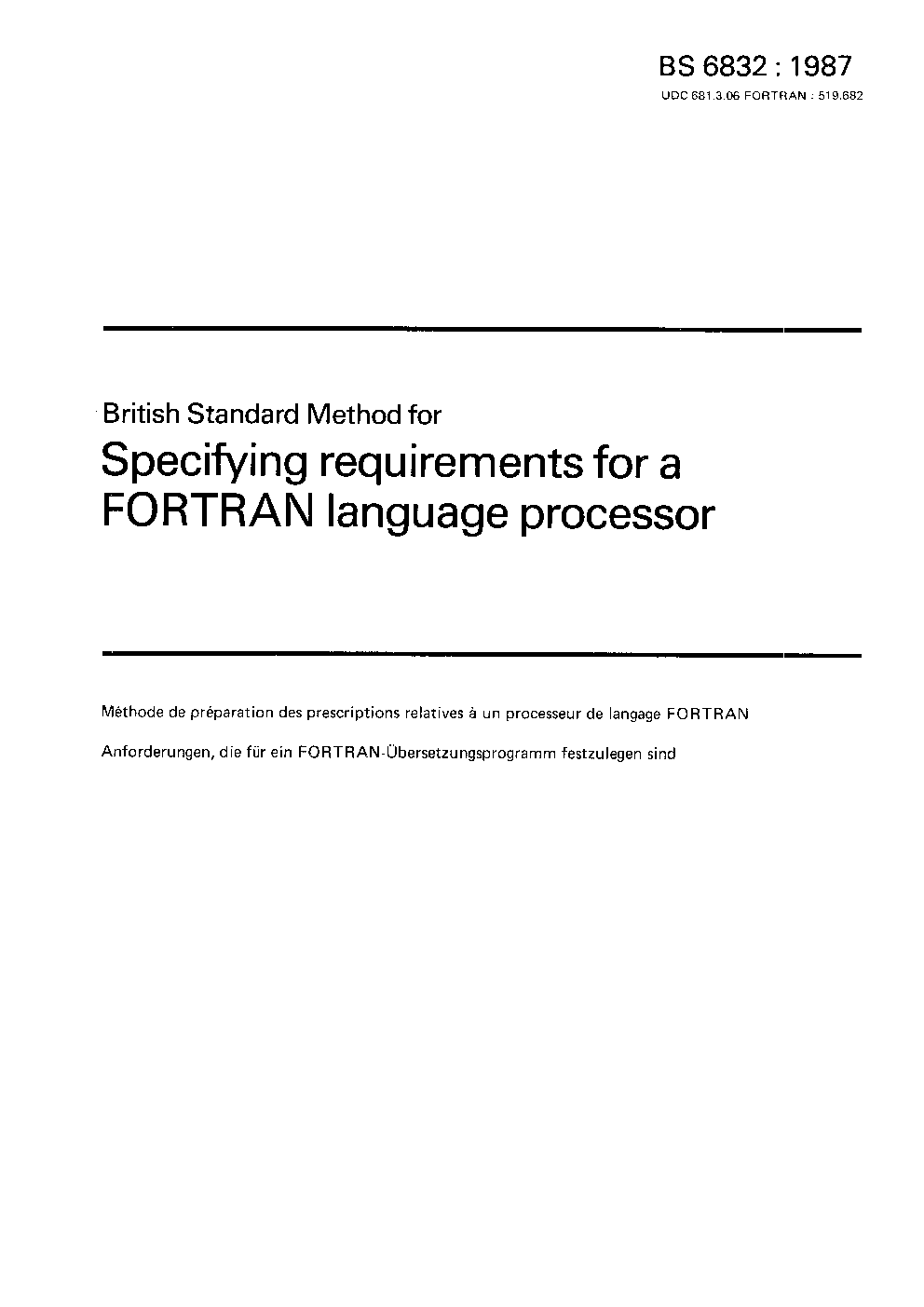 BS 6832 : 1987

UDC 681.3.06 FORTRAN : 519.682

British Standard Method for

Specifying requirements for a FORTRAN language processor

Méthode de préparation des prescriptions relatives à un processeur de langage FORTRAN

Anforderungen, die für ein FORTRAN-Übersetzungsprogramm festzulegen sind